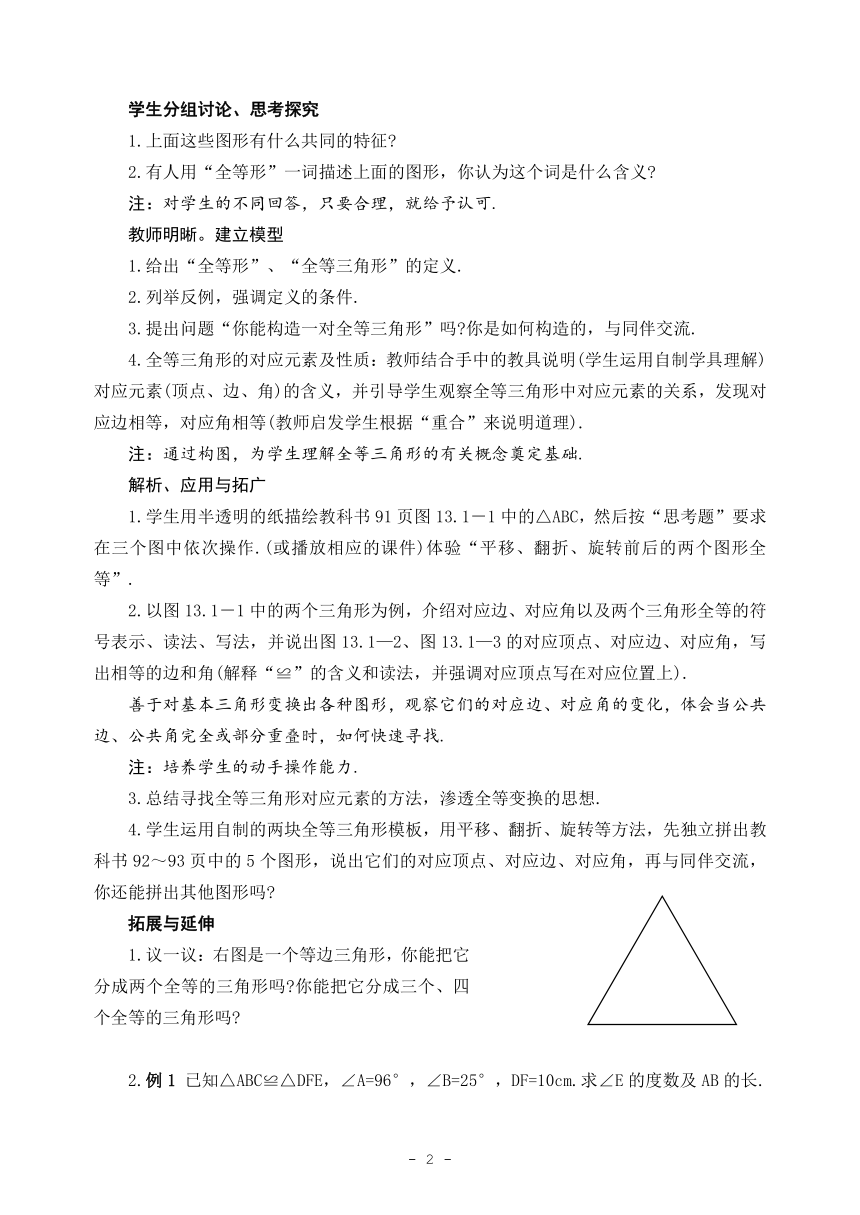 学生分组讨论、思考探究

1.上面这些图形有什么共同的特征?

2.有人用“全等形”一词描述上面的图形，你认为这个词是什么含义?

注：对学生的不同回答，只要合理，就给予认可.

教师明晰。建立模型

1.给出“全等形”、“全等三角形”的定义.

2.列举反例，强调定义的条件.

3.提出问题“你能构造一对全等三角形”吗?你是如何构造的，与同伴交流.

4.全等三角形的对应元素及性质：教师结合手中的教具说明(学生运用自制学具理解)对应元素(顶点、边、角)的含义，并引导学生观察全等三角形中对应元素的关系，发现对应边相等，对应角相等(教师启发学生根据“重合”来说明道理).

注：通过构图，为学生理解全等三角形的有关概念奠定基础.

解析、应用与拓广

1.学生用半透明的纸描绘教科书91页图13.1－1中的△ABC，然后按“思考题”要求在三个图中依次操作.(或播放相应的课件)体验“平移、翻折、旋转前后的两个图形全等”.

2.以图13.1－1中的两个三角形为例，介绍对应边、对应角以及两个三角形全等的符号表示、读法、写法，并说出图13.1—2、图13.1—3的对应顶点、对应边、对应角，写出相等的边和角(解释“≌”的含义和读法，并强调对应顶点写在对应位置上).

善于对基本三角形变换出各种图形，观察它们的对应边、对应角的变化，体会当公共边、公共角完全或部分重叠时，如何快速寻找.

注：培养学生的动手操作能力.

3.总结寻找全等三角形对应元素的方法，渗透全等变换的思想.

4.学生运用自制的两块全等三角形模板，用平移、翻折、旋转等方法，先独立拼出教科书92～93页中的5个图形，说出它们的对应顶点、对应边、对应角，再与同伴交流，你还能拼出其他图形吗?

拓展与延伸

1.议一议：右图是一个等边三角形，你能把它分成两个全等的三角形吗?你能把它分成三个、四个全等的三角形吗?

2.例1 已知△ABC≌△DFE，∠A=96°，∠B=25°，DF=10cm.求∠E的度数及AB的长.

- 2 -